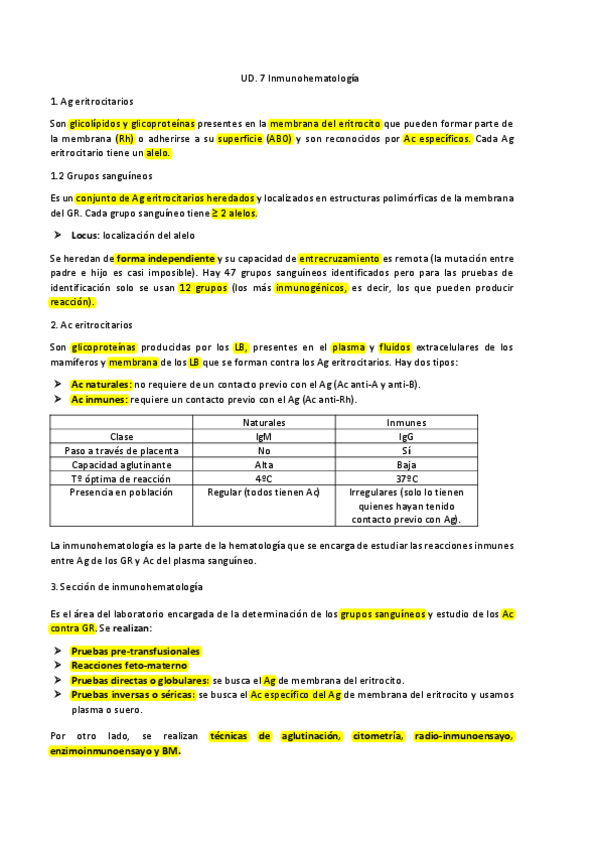 UD. 7 Inmunohematología

1. Ag eritrocitarios

Son glicolípidos y glicoproteínas presentes en la membrana del eritrocito que pueden formar parte de la membrana (Rh) o adherirse a su superficie (AB0) y son reconocidos por Ac específicos. Cada Ag eritrocitario tiene un alelo.

1.2 Grupos sanguíneos

Es un conjunto de Ag eritrocitarios heredados y localizados en estructuras polimórficas de la membrana del GR. Cada grupo sanguíneo tiene ≥ 2 alelos.

➤ Locus: localización del alelo

Se heredan de forma independiente y su capacidad de entrecruzamiento es remota (la mutación entre padre e hijo es casi imposible). Hay 47 grupos sanguíneos identificados pero para las pruebas de identificación solo se usan 12 grupos (los más inmunogénicos, es decir, los que pueden producir reacción).

2. Ac eritrocitarios

Son glicoproteínas producidas por los LB, presentes en el plasma y fluidos extracelulares de los mamíferos y membrana de los LB que se forman contra los Ag eritrocitarios. Hay dos tipos:

➤ Ac naturales: no requiere de un contacto previo con el Ag (Ac anti-A y anti-B).
➤ Ac inmunes: requiere un contacto previo con el Ag (Ac anti-Rh).

| | Naturales | Inmunes |
|---|---|---|
| Clase | IgM | IgG |
| Paso a través de placenta | No | Sí |
| Capacidad aglutinante | Alta | Baja |
| Tº óptima de reacción | 4ºC | 37ºC |
| Presencia en población | Regular (todos tienen Ac) | Irregulares (solo lo tienen quienes hayan tenido contacto previo con Ag). |

La inmunohematología es la parte de la hematología que se encarga de estudiar las reacciones inmunes entre Ag de los GR y Ac del plasma sanguíneo.

3. Sección de inmunohematología

Es el área del laboratorio encargada de la determinación de los grupos sanguíneos y estudio de los Ac contra GR. Se realizan:

➤ Pruebas pre-transfusionales
➤ Reacciones feto-materno
➤ Pruebas directas o globulares: se busca el Ag de membrana del eritrocito.
➤ Pruebas inversas o séricas: se busca el Ac específico del Ag de membrana del eritrocito y usamos plasma o suero.

Por otro lado, se realizan técnicas de aglutinación, citometría, radio-inmunoensayo, enzimoinmunoensayo y BM.